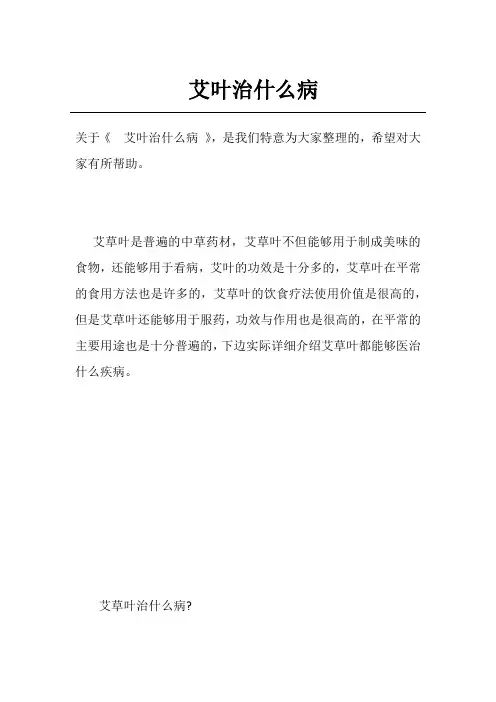 艾叶治什么病

关于《 艾叶治什么病 》，是我们特意为大家整理的，希望对大家有所帮助。

艾草叶是普遍的中草药材，艾草叶不但能够用于制成美味的食物，还能够用于看病，艾叶的功效是十分多的，艾草叶在平常的食用方法也是许多的，艾草叶的饮食疗法使用价值是很高的，但是艾草叶还能够用于服药，功效与作用也是很高的，在平常的主要用途也是十分普遍的，下边实际详细介绍艾草叶都能够医治什么疾病。

艾草叶治什么病?